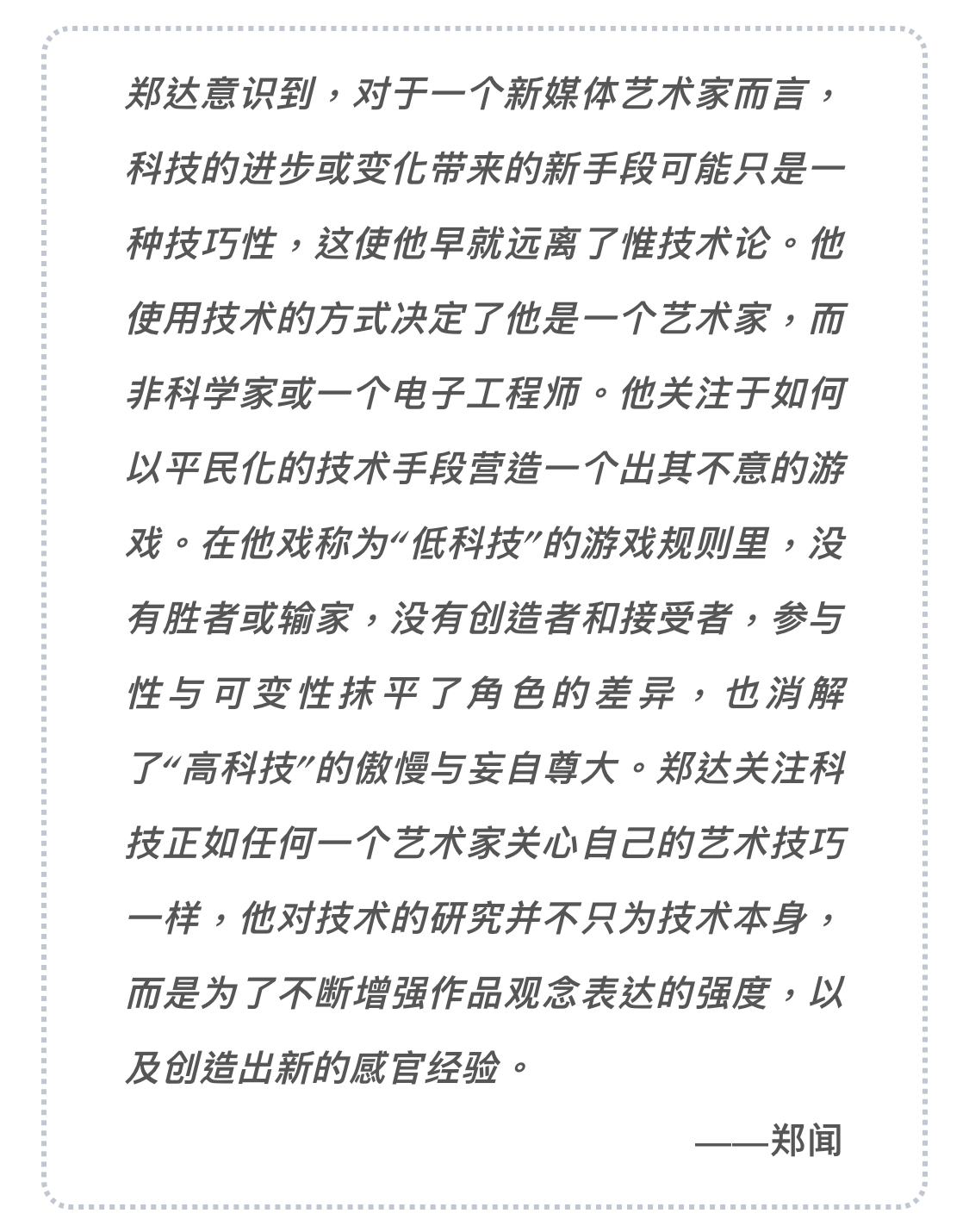 郑达意识到，对于一个新媒体艺术家而言，科技的进步或变化带来的新手段可能只是一种技巧性，这使他早就远离了惟技术论。他使用技术的方式决定了他是一个艺术家，而非科学家或一个电子工程师。他关注于如何以平民化的技术手段营造一个出其不意的游戏。在他戏称为“低科技”的游戏规则里，没有胜者或输家，没有创造者和接受者，参与性与可变性抹平了角色的差异，也消解了“高科技”的傲慢与妄自尊大。郑达关注科技正如任何一个艺术家关心自己的艺术技巧一样，他对技术的研究并不只为技术本身，而是为了不断增强作品观念表达的强度，以及创造出新的感官经验。

——郑闻